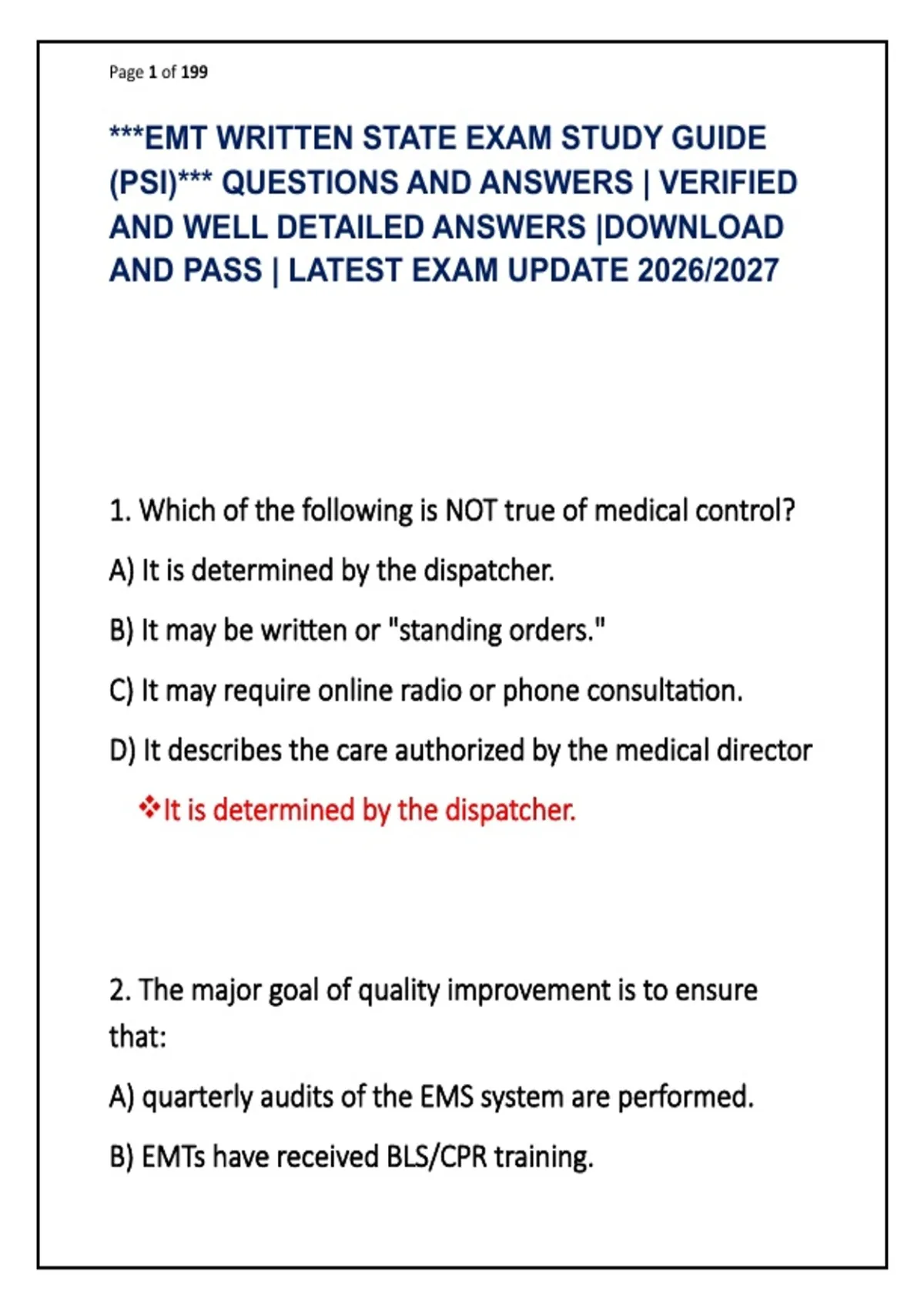 Page 1 of 199

***EMT WRITTEN STATE EXAM STUDY GUIDE (PSI)*** QUESTIONS AND ANSWERS | VERIFIED AND WELL DETAILED ANSWERS |DOWNLOAD AND PASS | LATEST EXAM UPDATE 2026/2027

1. Which of the following is NOT true of medical control?

A) It is determined by the dispatcher.

B) It may be written or "standing orders."

C) It may require online radio or phone consultation.

D) It describes the care authorized by the medical director

❖It is determined by the dispatcher.

2. The major goal of quality improvement is to ensure that:

A) quarterly audits of the EMS system are performed.

B) EMTs have received BLS/CPR training.